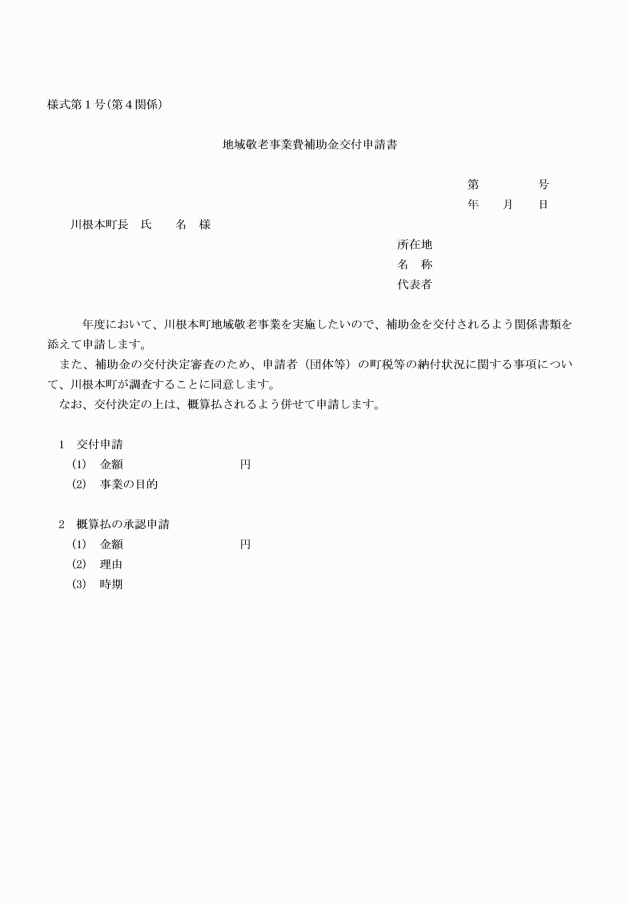 様式第1号(第4関係)

地域敬老事業費補助金交付申請書

第　　　号
年　　月　　日

川根本町長　氏　　名　様

所在地
名　称
代表者

年度において、川根本町地域敬老事業を実施したいので、補助金を交付されるよう関係書類を添えて申請します。
また、補助金の交付決定審査のため、申請者（団体等）の町税等の納付状況に関する事項について、川根本町が調査することに同意します。
なお、交付決定の上は、概算払されるよう併せて申請します。

1　交付申請
(1)　金額　　　　　　円
(2)　事業の目的

2　概算払の承認申請
(1)　金額　　　　　　円
(2)　理由
(3)　時期